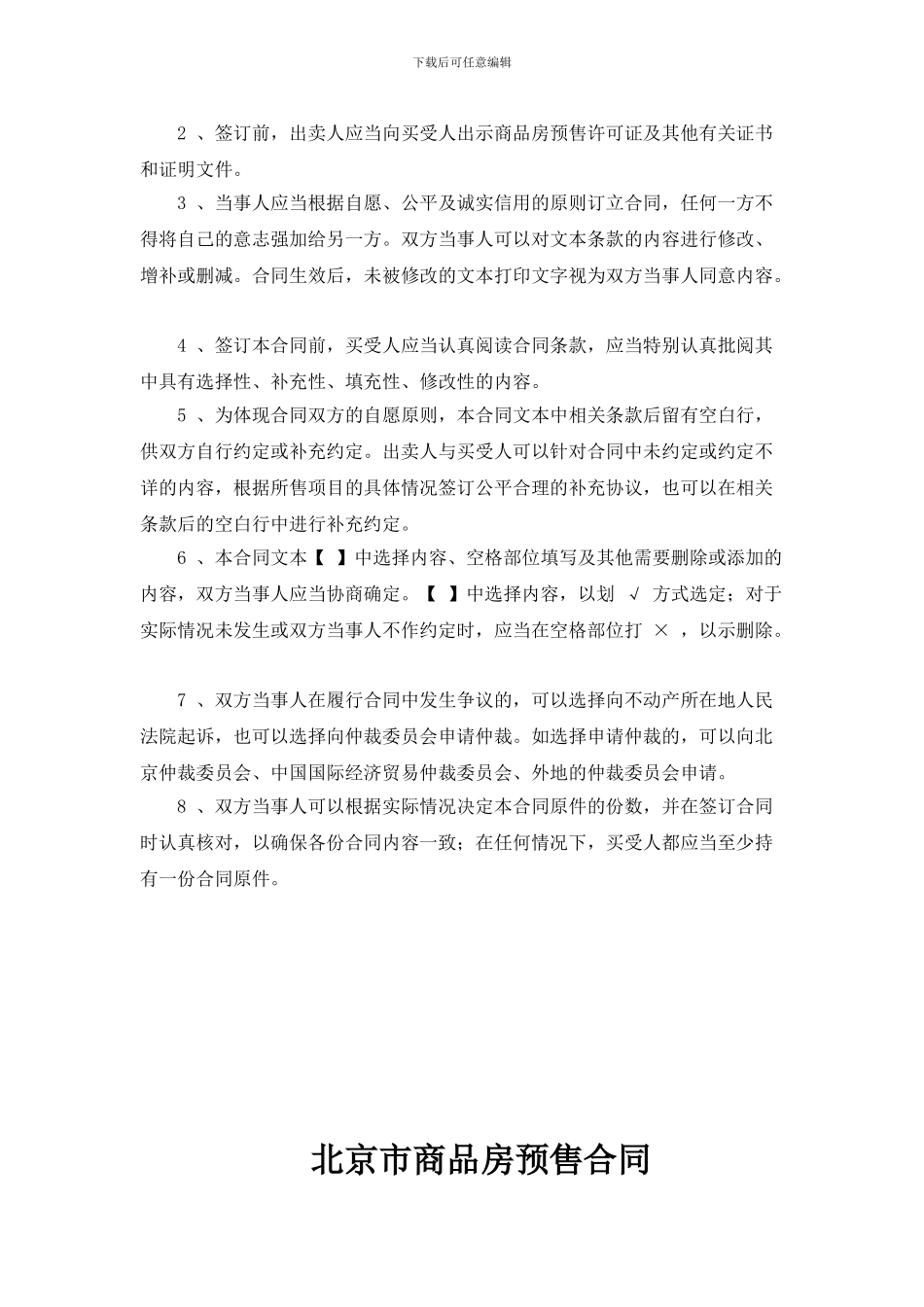 下载后可任意编辑

2 、签订前，出卖人应当向买受人出示商品房预售许可证及其他有关证书和证明文件。

3 、当事人应当根据自愿、公平及诚实信用的原则订立合同，任何一方不得将自己的意志强加给另一方。双方当事人可以对文本条款的内容进行修改、增补或删减。合同生效后，未被修改的文本打印文字视为双方当事人同意内容。

4 、签订本合同前，买受人应当认真阅读合同条款，应当特别认真批阅其中具有选择性、补充性、填充性、修改性的内容。

5 、为体现合同双方的自愿原则，本合同文本中相关条款后留有空白行，供双方自行约定或补充约定。出卖人与买受人可以针对合同中未约定或约定不详的内容，根据所售项目的具体情况签订公平合理的补充协议，也可以在相关条款后的空白行中进行补充约定。

6 、本合同文本【 】中选择内容、空格部位填写及其他需要删除或添加的内容，双方当事人应当协商确定。【 】中选择内容，以划 √ 方式选定；对于实际情况未发生或双方当事人不作约定时，应当在空格部位打 × ，以示删除。

7 、双方当事人在履行合同中发生争议的，可以选择向不动产所在地人民法院起诉，也可以选择向仲裁委员会申请仲裁。如选择申请仲裁的，可以向北京仲裁委员会、中国国际经济贸易仲裁委员会、外地的仲裁委员会申请。

8 、双方当事人可以根据实际情况决定本合同原件的份数，并在签订合同时认真核对，以确保各份合同内容一致；在任何情况下，买受人都应当至少持有一份合同原件。

北京市商品房预售合同